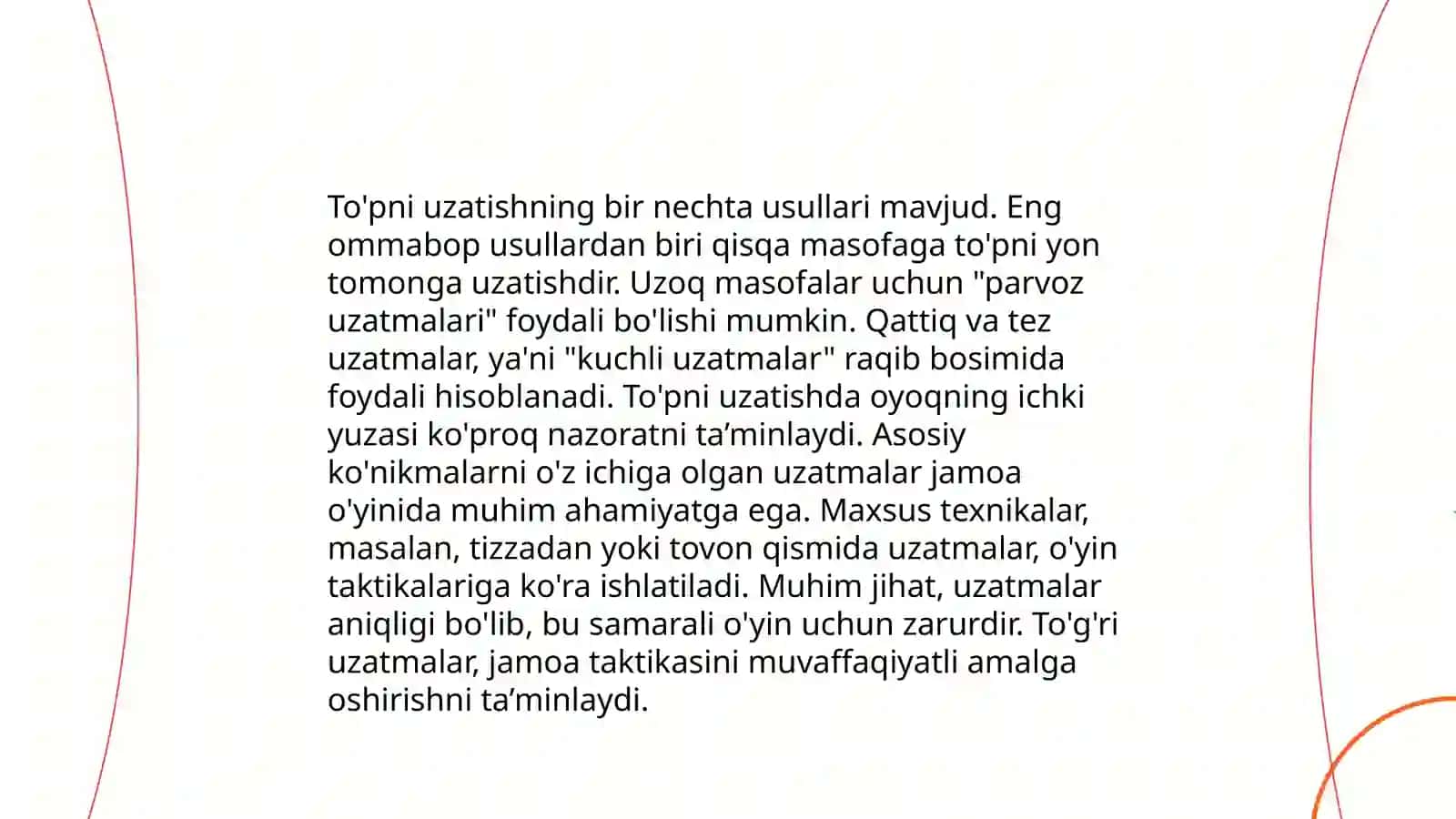 To'pni uzatishning bir nechta usullari mavjud. Eng ommabop usullardan biri qisqa masofaga to'pni yon tomonga uzatishdir. Uzoq masofalar uchun "parvoz uzatmalari" foydali bo'lishi mumkin. Qattiq va tez uzatmalar, ya'ni "kuchli uzatmalar" raqib bosimida foydali hisoblanadi. To'pni uzatishda oyoqning ichki yuzasi ko'proq nazoratni ta’minlaydi. Asosiy ko'nikmalarni o'z ichiga olgan uzatmalar jamoa o'yinida muhim ahamiyatga ega. Maxsus texnikalar, masalan, tizzadan yoki tovon qismida uzatmalar, o'yin taktikalariga ko'ra ishlatiladi. Muhim jihat, uzatmalar aniqligi bo'lib, bu samarali o'yin uchun zarurdir. To'g'ri uzatmalar, jamoa taktikasini muvaffaqiyatli amalga oshirishni ta’minlaydi.